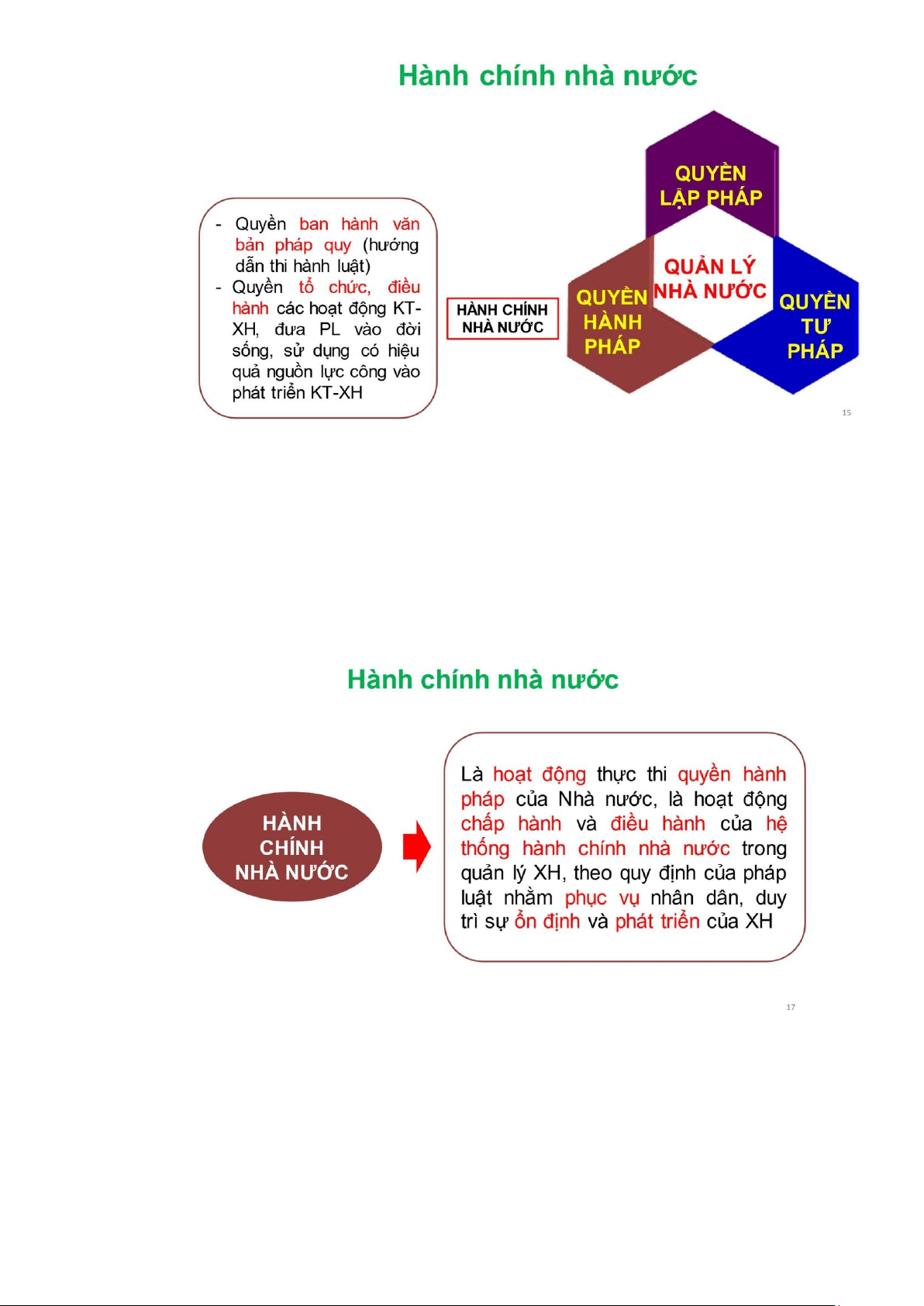 Hành chính nhà nước

- Quyền ban hành văn bản pháp quy (hướng dẫn thi hành luật)
- Quyền tổ chức, điều hành các hoạt động KT-XH, đưa PL vào đời sống, sử dụng có hiệu quả nguồn lực công vào phát triển KT-XH

HÀNH CHÍNH NHÀ NƯỚC

QUYỀN LẬP PHÁP

QUẢN LÝ NHÀ NƯỚC

QUYỀN HÀNH PHÁP

QUYỀN TƯ PHÁP

15

Hành chính nhà nước

HÀNH CHÍNH NHÀ NƯỚC

Là hoạt động thực thi quyền hành pháp của Nhà nước, là hoạt động chấp hành và điều hành của hệ thống hành chính nhà nước trong quản lý XH, theo quy định của pháp luật nhằm phục vụ nhân dân, duy trì sự ổn định và phát triển của XH

17